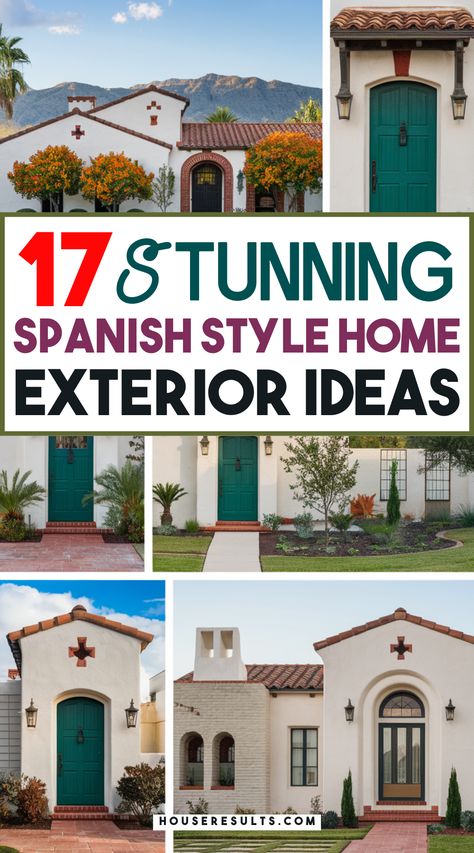 17 STUNNING
SPANISH STYLE HOME
EXTERIOR IDEAS

HOUSERESULTS.COM